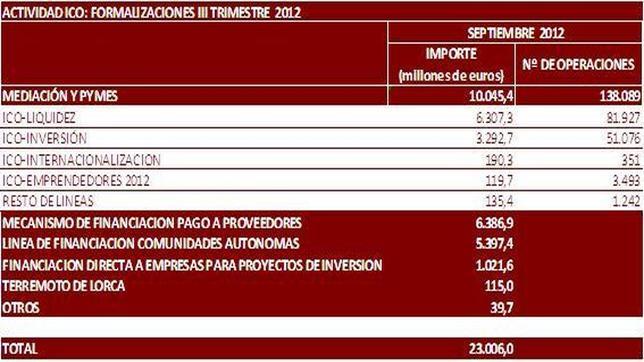 ACTIVIDAD ICO: FORMALIZACIONES III TRIMESTRE 2012

| | SEPTIEMBRE 2012 | |
|---|---|---|
| | IMPORTE (millones de euros) | Nº DE OPERACIONES |
| MEDIACIÓN Y PYMES | 10.045,4 | 138.089 |
| ICO-LIQUIDEZ | 6.307,3 | 81.927 |
| ICO-INVERSIÓN | 3.292,7 | 51.076 |
| ICO-INTERNACIONALIZACION | 190,3 | 351 |
| ICO-EMPRENDEDORES 2012 | 119,7 | 3.493 |
| RESTO DE LINEAS | 135,4 | 1.242 |
| MECANISMO DE FINANCIACION PAGO A PROVEEDORES | 6.386,9 | |
| LINEA DE FINANCIACION COMUNIDADES AUTONOMAS | 5.397,4 | |
| FINANCIACION DIRECTA A EMPRESAS PARA PROYECTOS DE INVERSION | 1.021,6 | |
| TERREMOTO DE LORCA | 115,0 | |
| OTROS | 39,7 | |
| TOTAL | 23.006,0 | |